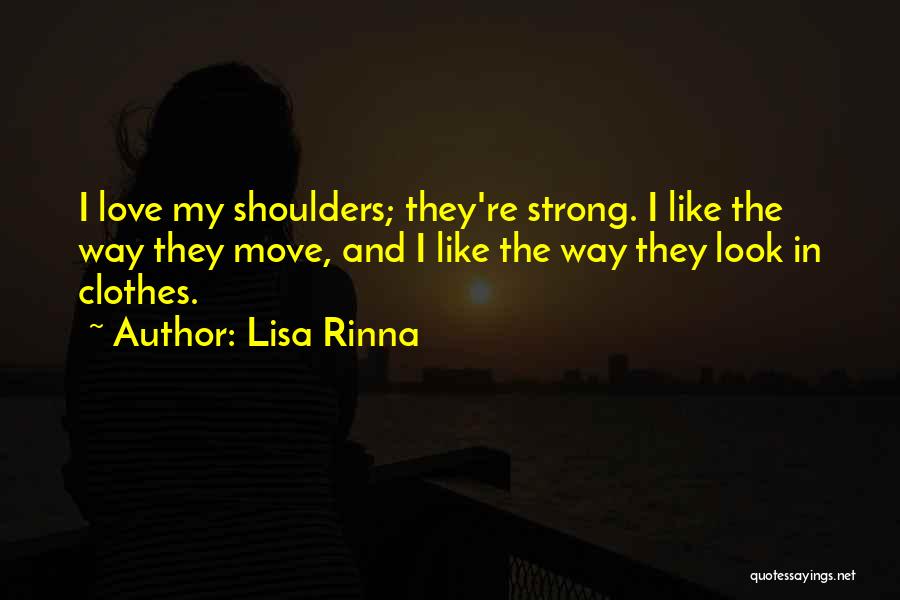 I love my shoulders; they're strong. I like the way they move, and I like the way they look in clothes.

~ Author: Lisa Rinna

quotessayings.net